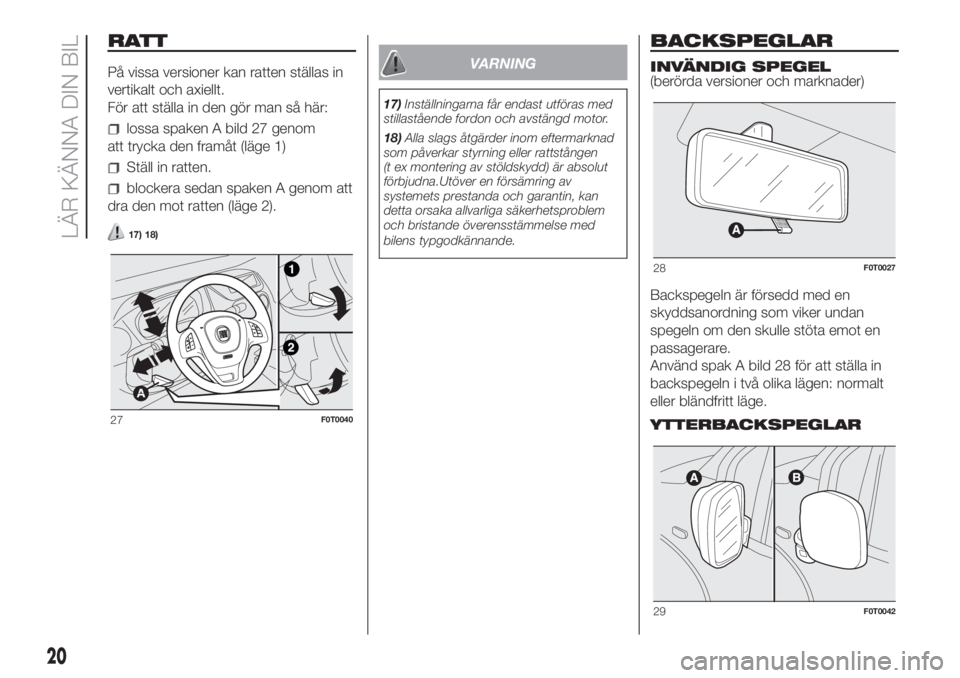 LÄR KÄNNA DIN BIL

RATT

På vissa versioner kan ratten ställas in vertikalt och axiellt.
För att ställa in den gör man så här:

lossa spaken A bild 27 genom att trycka den framåt (läge 1)

Ställ in ratten.

blockera sedan spaken A genom att dra den mot ratten (läge 2).

17) 18)

1
2
A

27 F0T0040

VARNING

17) Inställningarna får endast utföras med stillastående fordon och avstängd motor.

18) Alla slags åtgärder inom eftermarknad som påverkar styrning eller rattstången (t ex montering av stöldskydd) är absolut förbjudna.Utöver en försämring av systemets prestanda och garantin, kan detta orsaka allvarliga säkerhetsproblem och bristande överensstämmelse med bilens typgodkännande.

BACKSPEGLAR

INVÄNDIG SPEGEL
(berörda versioner och marknader)

A

28 F0T0027

Backspegeln är försedd med en skyddsanordning som viker undan spegeln om den skulle stöta emot en passagerare.
Använd spak A bild 28 för att ställa in backspegeln i två olika lägen: normalt eller bländfritt läge.

YTTERBACKSPEGLAR

A
B

29 F0T0042

20

carmanualsonline.info